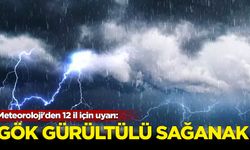 Meteoroloji'den 12 il için uyarı:

GÖK GÜRÜLTÜLÜ SAĞANAK